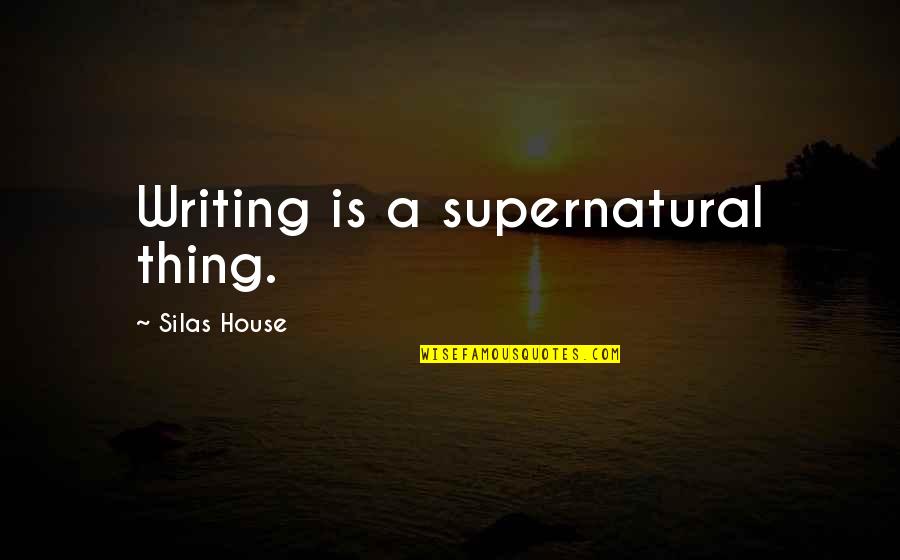 Writing is a supernatural thing.

~ Silas House

WISEFAMOUSQUOTES.COM